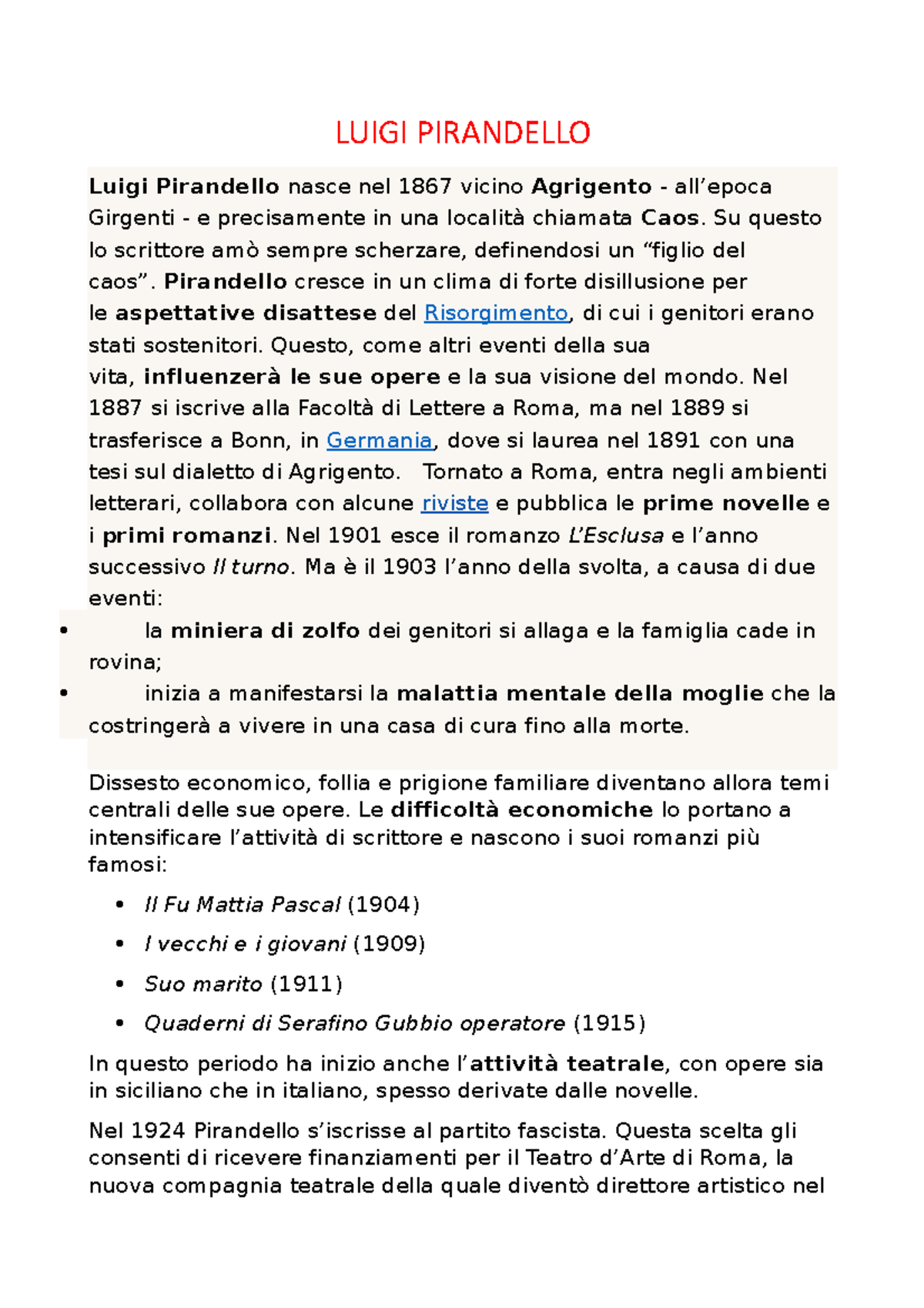 LUIGI PIRANDELLO

Luigi Pirandello nasce nel 1867 vicino Agrigento - all’epoca Girgenti - e precisamente in una località chiamata Caos. Su questo lo scrittore amò sempre scherzare, definendosi un “figlio del caos”. Pirandello cresce in un clima di forte disillusione per le aspettative disattese del Risorgimento, di cui i genitori erano stati sostenitori. Questo, come altri eventi della sua vita, influenzerà le sue opere e la sua visione del mondo. Nel 1887 si iscrive alla Facoltà di Lettere a Roma, ma nel 1889 si trasferisce a Bonn, in Germania, dove si laurea nel 1891 con una tesi sul dialetto di Agrigento. Tornato a Roma, entra negli ambienti letterari, collabora con alcune riviste e pubblica le prime novelle e i primi romanzi. Nel 1901 esce il romanzo L’Esclusa e l’anno successivo Il turno. Ma è il 1903 l’anno della svolta, a causa di due eventi:

• la miniera di zolfo dei genitori si allaga e la famiglia cade in rovina;
• inizia a manifestarsi la malattia mentale della moglie che la costringerà a vivere in una casa di cura fino alla morte.

Dissesto economico, follia e prigione familiare diventano allora temi centrali delle sue opere. Le difficoltà economiche lo portano a intensificare l’attività di scrittore e nascono i suoi romanzi più famosi:

• Il Fu Mattia Pascal (1904)
• I vecchi e i giovani (1909)
• Suo marito (1911)
• Quaderni di Serafino Gubbio operatore (1915)

In questo periodo ha inizio anche l’attività teatrale, con opere sia in siciliano che in italiano, spesso derivate dalle novelle.

Nel 1924 Pirandello s’iscrisse al partito fascista. Questa scelta gli consentì di ricevere finanziamenti per il Teatro d’Arte di Roma, la nuova compagnia teatrale della quale diventò direttore artistico nel